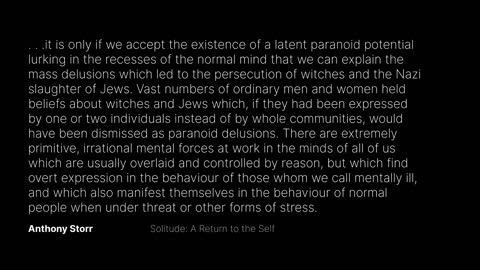 . . .it is only if we accept the existence of a latent paranoid potential lurking in the recesses of the normal mind that we can explain the mass delusions which led to the persecution of witches and the Nazi slaughter of Jews. Vast numbers of ordinary men and women held beliefs about witches and Jews which, if they had been expressed by one or two individuals instead of by whole communities, would have been dismissed as paranoid delusions. There are extremely primitive, irrational mental forces at work in the minds of all of us which are usually overlaid and controlled by reason, but which find overt expression in the behaviour of those whom we call mentally ill, and which also manifest themselves in the behaviour of normal people when under threat or other forms of stress.

Anthony Storr

Solitude: A Return to the Self